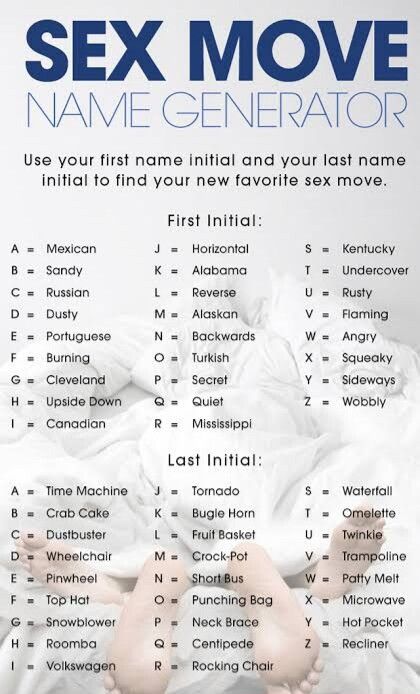 SEX MOVE
NAME GENERATOR

Use your first name initial and your last name initial to find your new favorite sex move.

First Initial:

A = Mexican
B = Sandy
C = Russian
D = Dusty
E = Portuguese
F = Burning
G = Cleveland
H = Upside Down
I = Canadian

J = Horizontal
K = Alabama
L = Reverse
M = Alaskan
N = Backwards
O = Turkish
P = Secret
Q = Quiet
R = Mississippi

S = Kentucky
T = Undercover
U = Rusty
V = Flaming
W = Angry
X = Squeaky
Y = Sideways
Z = Wobbly

Last Initial:

A = Time Machine
B = Crab Cake
C = Dustbuster
D = Wheelchair
E = Pinwheel
F = Top Hat
G = Snowblower
H = Roomba
I = Volkswagen

J = Tornado
K = Bugle Horn
L = Fruit Basket
M = Crock-Pot
N = Short Bus
O = Punching Bag
P = Neck Brace
Q = Centipede
R = Rocking Chair

S = Waterfall
T = Omelette
U = Twinkie
V = Trampoline
W = Patty Melt
X = Microwave
Y = Hot Pocket
Z = Recliner